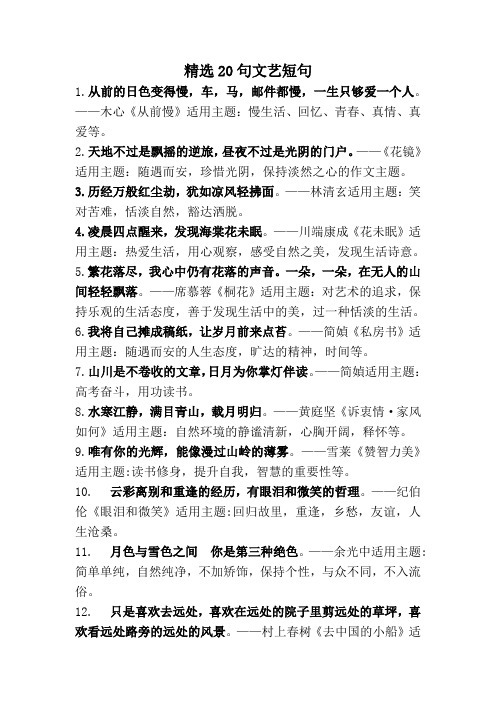 精选 20 句文艺短句

1. 从前的日色变得慢，车，马，邮件都慢，一生只够爱一个人。——木心《从前慢》适用主题：慢生活、回忆、青春、真情、真爱等。

2. 天地不过是飘摇的逆旅，昼夜不过是光阴的门户。——《花镜》适用主题：随遇而安，珍惜光阴，保持淡然之心的作文主题。

3. 历经万般红尘劫，犹如凉风轻拂面。——林清玄适用主题：笑对苦难，恬淡自然，豁达洒脱。

4. 凌晨四点醒来，发现海棠花未眠。——川端康成《花未眠》适用主题：热爱生活，用心观察，感受自然之美，发现生活诗意。

5. 繁花落尽，我心中仍有花落的声音。一朵，一朵，在无人的山间轻轻飘落。——席慕蓉《桐花》适用主题：对艺术的追求，保持乐观的生活态度，善于发现生活中的美，过一种恬淡的生活。

6. 我将自己摊成稿纸，让岁月前来点苔。——简媜《私房书》适用主题：随遇而安的人生态度，旷达的精神，时间等。

7. 山川是不卷收的文章，日月为你掌灯伴读。——简媜适用主题：高考奋斗，用功读书。

8. 水寒江静，满目青山，载月明归。——黄庭坚《诉衷情·家风如何》适用主题：自然环境的静谧清新，心胸开阔，释怀等。

9. 唯有你的光辉，能像漫过山岭的薄雾。——雪莱《赞智力美》适用主题：读书修身，提升自我，智慧的重要性等。

10. 云彩离别和重逢的经历，有眼泪和微笑的哲理。——纪伯伦《眼泪和微笑》适用主题：回归故里，重逢，乡愁，友谊，人生沧桑。

11. 月色与雪色之间 你是第三种绝色。——余光中适用主题：简单单纯，自然纯净，不加矫饰，保持个性，与众不同，不入流俗。

12. 只是喜欢去远处，喜欢在远处的院子里剪远处的草坪，喜欢看远处路旁的远处的风景。——村上春树《去中国的小船》适